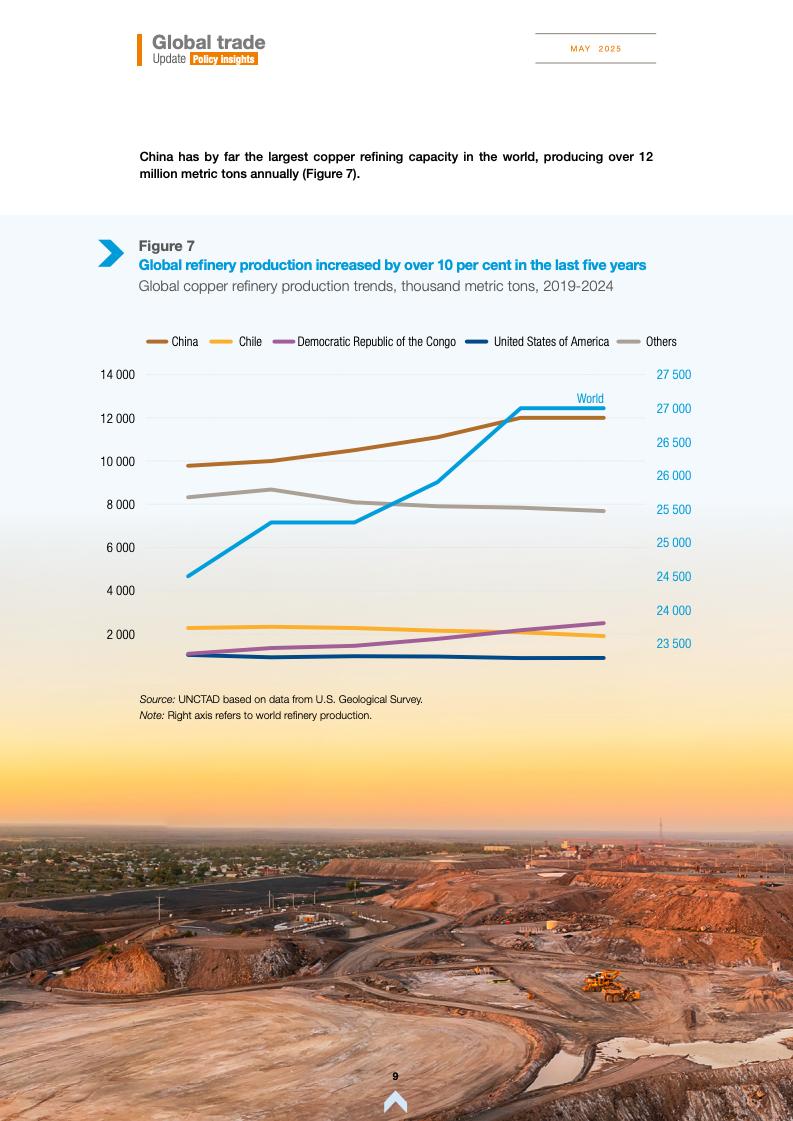 Global trade
Update Policy insights

MAY 2025

China has by far the largest copper refining capacity in the world, producing over 12 million metric tons annually (Figure 7).

Figure 7
Global refinery production increased by over 10 per cent in the last five years
Global copper refinery production trends, thousand metric tons, 2019-2024

China Chile Democratic Republic of the Congo United States of America Others

14 000
12 000
10 000
8 000
6 000
4 000
2 000

27 500
27 000
26 500
26 000
25 500
25 000
24 500
24 000
23 500

World

Source: UNCTAD based on data from U.S. Geological Survey.
Note: Right axis refers to world refinery production.

9